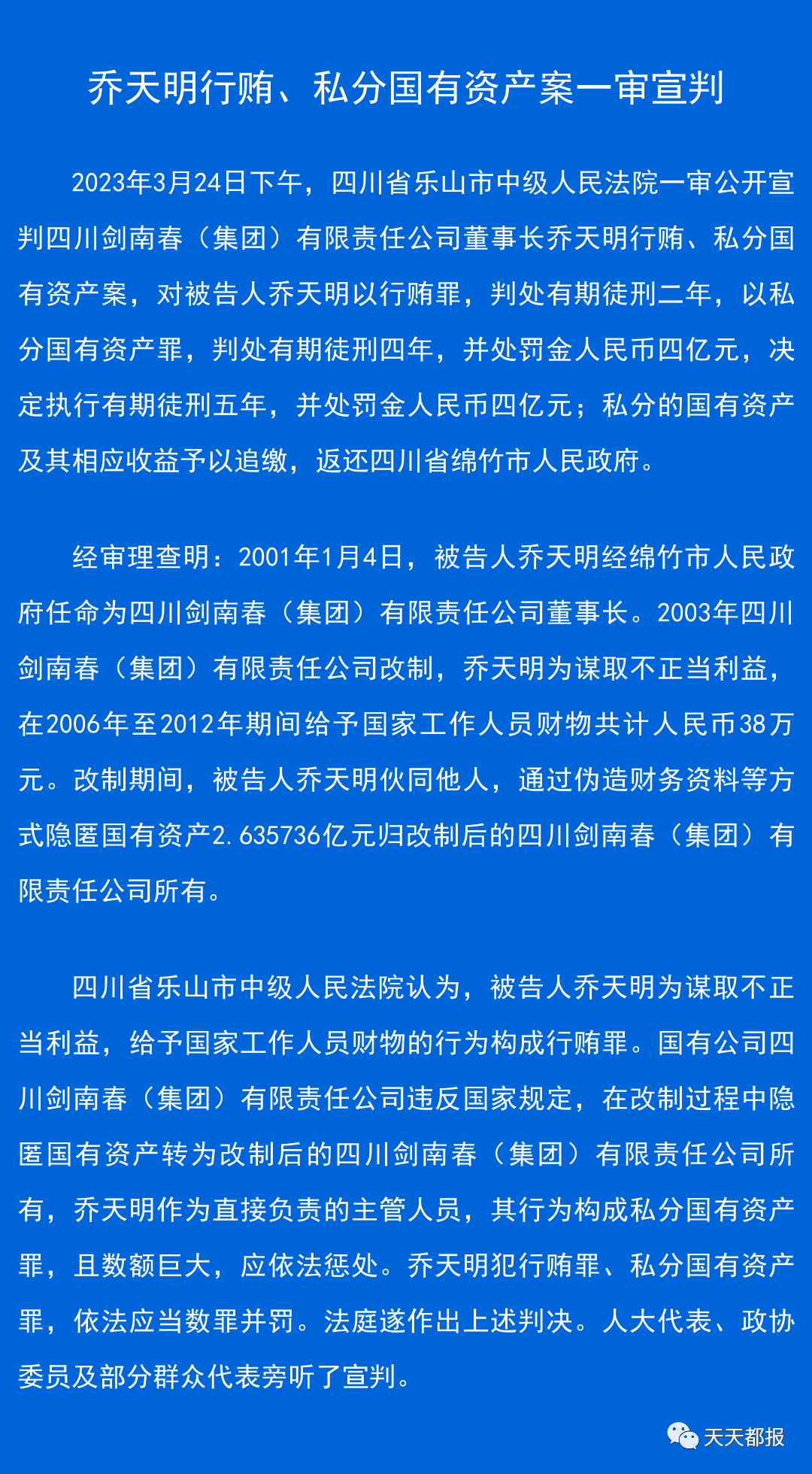 乔天明行贿、私分国有资产案一审宣判

2023年3月24日下午，四川省乐山市中级人民法院一审公开宣判四川剑南春（集团）有限责任公司董事长乔天明行贿、私分国有资产案，对被告人乔天明以行贿罪，判处有期徒刑二年，以私分国有资产罪，判处有期徒刑四年，并处罚金人民币四亿元，决定执行有期徒刑五年，并处罚金人民币四亿元；私分的国有资产及其相应收益予以追缴，返还四川省绵竹市人民政府。

经审理查明：2001年1月4日，被告人乔天明经绵竹市人民政府任命为四川剑南春（集团）有限责任公司董事长。2003年四川剑南春（集团）有限责任公司改制，乔天明为谋取不正当利益，在2006年至2012年期间给予国家工作人员财物共计人民币38万元。改制期间，被告人乔天明伙同他人，通过伪造财务资料等方式隐匿国有资产2.635736亿元归改制后的四川剑南春（集团）有限责任公司所有。

四川省乐山市中级人民法院认为，被告人乔天明为谋取不正当利益，给予国家工作人员财物的行为构成行贿罪。国有公司四川剑南春（集团）有限责任公司违反国家规定，在改制过程中隐匿国有资产转为改制后的四川剑南春（集团）有限责任公司所有，乔天明作为直接负责的主管人员，其行为构成私分国有资产罪，且数额巨大，应依法惩处。乔天明犯行贿罪、私分国有资产罪，依法应当数罪并罚。法庭遂作出上述判决。人大代表、政协委员及部分群众代表旁听了宣判。

天天都报